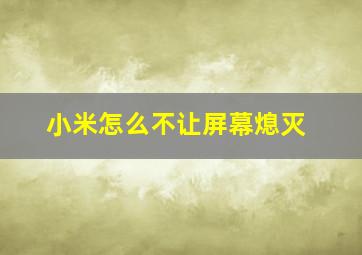 小米怎么不让屏幕熄灭